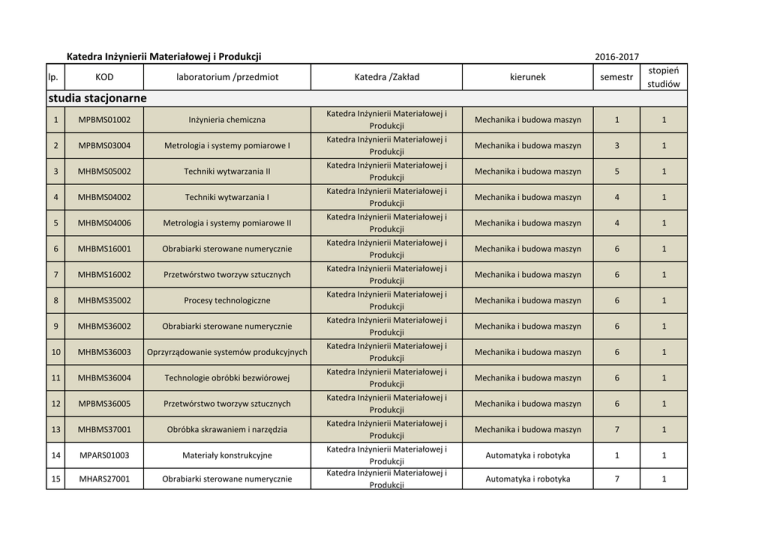 Katedra Inżynierii Materiałowej i Produkcji 2016-2017

| lp. | KOD | laboratorium /przedmiot | Katedra /Zakład | kierunek | semestr | stopień studiów |
|---|---|---|---|---|---|---|
| studia stacjonarne | | | | | | |
| 1 | MPBMS01002 | Inżynieria chemiczna | Katedra Inżynierii Materiałowej i Produkcji | Mechanika i budowa maszyn | 1 | 1 |
| 2 | MPBMS03004 | Metrologia i systemy pomiarowe I | Katedra Inżynierii Materiałowej i Produkcji | Mechanika i budowa maszyn | 3 | 1 |
| 3 | MHBMS05002 | Techniki wytwarzania II | Katedra Inżynierii Materiałowej i Produkcji | Mechanika i budowa maszyn | 5 | 1 |
| 4 | MHBMS04002 | Techniki wytwarzania I | Katedra Inżynierii Materiałowej i Produkcji | Mechanika i budowa maszyn | 4 | 1 |
| 5 | MHBMS04006 | Metrologia i systemy pomiarowe II | Katedra Inżynierii Materiałowej i Produkcji | Mechanika i budowa maszyn | 4 | 1 |
| 6 | MHBMS16001 | Obrabiarki sterowane numerycznie | Katedra Inżynierii Materiałowej i Produkcji | Mechanika i budowa maszyn | 6 | 1 |
| 7 | MHBMS16002 | Przetwórstwo tworzyw sztucznych | Katedra Inżynierii Materiałowej i Produkcji | Mechanika i budowa maszyn | 6 | 1 |
| 8 | MHBMS35002 | Procesy technologiczne | Katedra Inżynierii Materiałowej i Produkcji | Mechanika i budowa maszyn | 6 | 1 |
| 9 | MHBMS36002 | Obrabiarki sterowane numerycznie | Katedra Inżynierii Materiałowej i Produkcji | Mechanika i budowa maszyn | 6 | 1 |
| 10 | MHBMS36003 | Oprzyrządowanie systemów produkcyjnych | Katedra Inżynierii Materiałowej i Produkcji | Mechanika i budowa maszyn | 6 | 1 |
| 11 | MHBMS36004 | Technologie obróbki bezwiórowej | Katedra Inżynierii Materiałowej i Produkcji | Mechanika i budowa maszyn | 6 | 1 |
| 12 | MPBMS36005 | Przetwórstwo tworzyw sztucznych | Katedra Inżynierii Materiałowej i Produkcji | Mechanika i budowa maszyn | 6 | 1 |
| 13 | MHBMS37001 | Obróbka skrawaniem i narzędzia | Katedra Inżynierii Materiałowej i Produkcji | Mechanika i budowa maszyn | 7 | 1 |
| 14 | MPARS01003 | Materiały konstrukcyjne | Katedra Inżynierii Materiałowej i Produkcji | Automatyka i robotyka | 1 | 1 |
| 15 | MHARS27001 | Obrabiarki sterowane numerycznie | Katedra Inżynierii Materiałowej i Produkcji | Automatyka i robotyka | 7 | 1 |